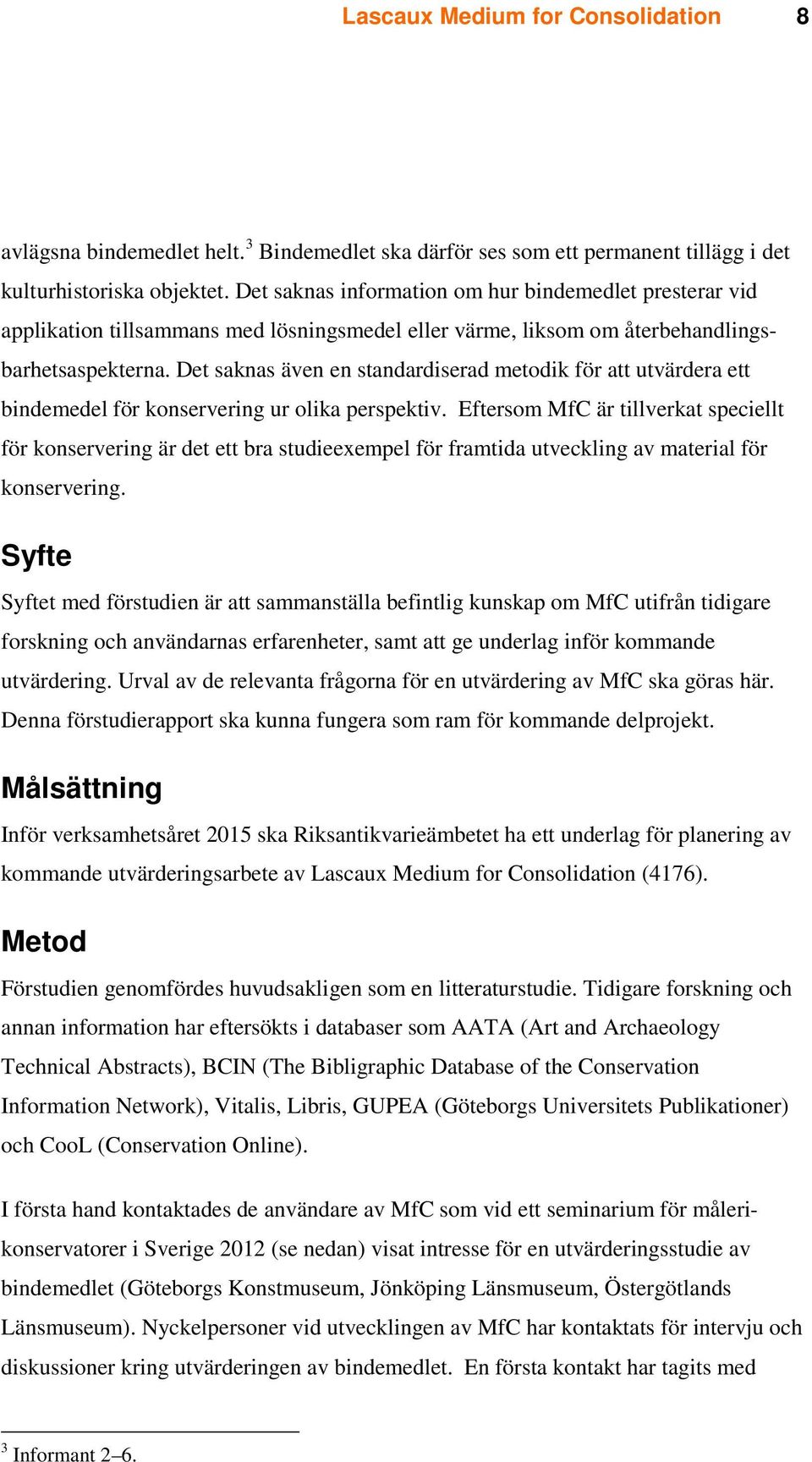 Lascaux Medium for Consolidation 8

avlägsna bindemedlet helt.$^3$ Bindemedlet ska därför ses som ett permanent tillägg i det kulturhistoriska objektet. Det saknas information om hur bindemedlet presterar vid applikation tillsammans med lösningsmedel eller värme, liksom om återbehandlingsbarhetsaspekterna. Det saknas även en standardiserad metodik för att utvärdera ett bindemedel för konservering ur olika perspektiv. Eftersom MfC är tillverkat speciellt för konservering är det ett bra studieexempel för framtida utveckling av material för konservering.

Syfte

Syftet med förstudien är att sammanställa befintlig kunskap om MfC utifrån tidigare forskning och användarnas erfarenheter, samt att ge underlag inför kommande utvärdering. Urval av de relevanta frågorna för en utvärdering av MfC ska göras här. Denna förstudierapport ska kunna fungera som ram för kommande delprojekt.

Målsättning

Inför verksamhetsåret 2015 ska Riksantikvarieämbetet ha ett underlag för planering av kommande utvärderingsarbete av Lascaux Medium for Consolidation (4176).

Metod

Förstudien genomfördes huvudsakligen som en litteraturstudie. Tidigare forskning och annan information har eftersökts i databaser som AATA (Art and Archaeology Technical Abstracts), BCIN (The Bibligraphic Database of the Conservation Information Network), Vitalis, Libris, GUPEA (Göteborgs Universitets Publikationer) och CooL (Conservation Online).

I första hand kontaktades de användare av MfC som vid ett seminarium för målerikonservatorer i Sverige 2012 (se nedan) visat intresse för en utvärderingsstudie av bindemedlet (Göteborgs Konstmuseum, Jönköping Länsmuseum, Östergötlands Länsmuseum). Nyckelpersoner vid utvecklingen av MfC har kontaktats för intervju och diskussioner kring utvärderingen av bindemedlet. En första kontakt har tagits med

$^3$ Informant 2–6.